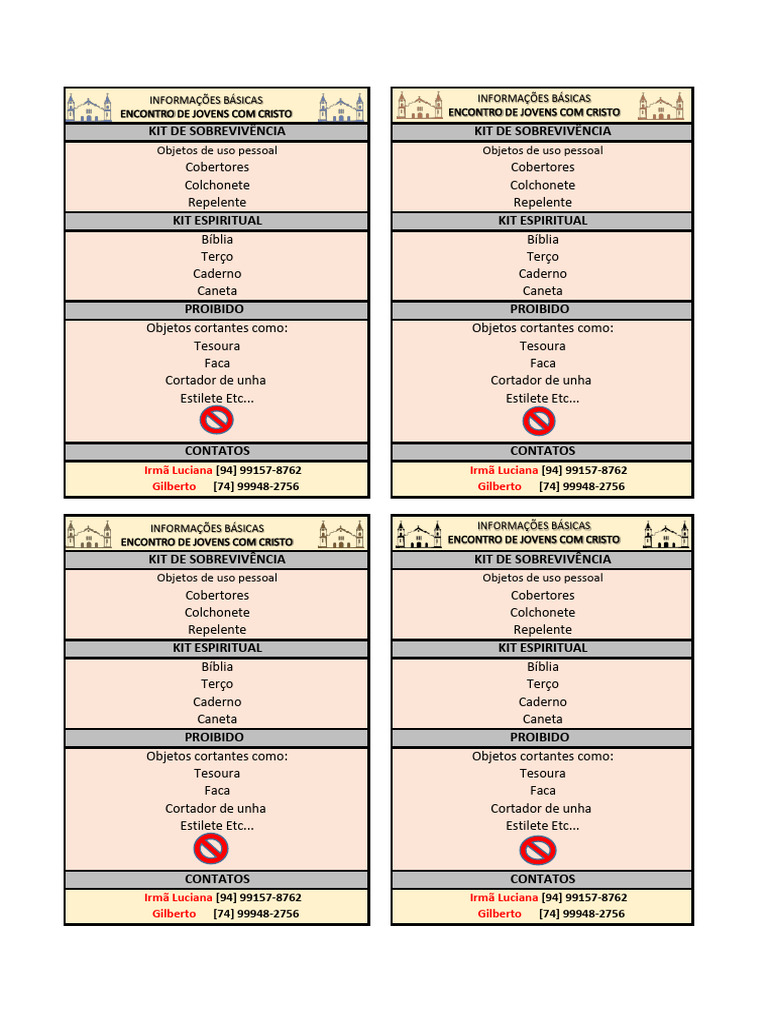 INFORMAÇÕES BÁSICAS
ENCONTRO DE JOVENS COM CRISTO

KIT DE SOBREVIVÊNCIA

Objetos de uso pessoal
Cobertores
Colchonete
Repelente

KIT ESPIRITUAL

Bíblia
Terço
Caderno
Caneta

PROIBIDO

Objetos cortantes como:
Tesoura
Faca
Cortador de unha
Estilete Etc...

CONTATOS

Irmã Luciana [94] 99157-8762
Gilberto [74] 99948-2756

INFORMAÇÕES BÁSICAS
ENCONTRO DE JOVENS COM CRISTO

KIT DE SOBREVIVÊNCIA

Objetos de uso pessoal
Cobertores
Colchonete
Repelente

KIT ESPIRITUAL

Bíblia
Terço
Caderno
Caneta

PROIBIDO

Objetos cortantes como:
Tesoura
Faca
Cortador de unha
Estilete Etc...

CONTATOS

Irmã Luciana [94] 99157-8762
Gilberto [74] 99948-2756

INFORMAÇÕES BÁSICAS
ENCONTRO DE JOVENS COM CRISTO

KIT DE SOBREVIVÊNCIA

Objetos de uso pessoal
Cobertores
Colchonete
Repelente

KIT ESPIRITUAL

Bíblia
Terço
Caderno
Caneta

PROIBIDO

Objetos cortantes como:
Tesoura
Faca
Cortador de unha
Estilete Etc...

CONTATOS

Irmã Luciana [94] 99157-8762
Gilberto [74] 99948-2756

INFORMAÇÕES BÁSICAS
ENCONTRO DE JOVENS COM CRISTO

KIT DE SOBREVIVÊNCIA

Objetos de uso pessoal
Cobertores
Colchonete
Repelente

KIT ESPIRITUAL

Bíblia
Terço
Caderno
Caneta

PROIBIDO

Objetos cortantes como:
Tesoura
Faca
Cortador de unha
Estilete Etc...

CONTATOS

Irmã Luciana [94] 99157-8762
Gilberto [74] 99948-2756